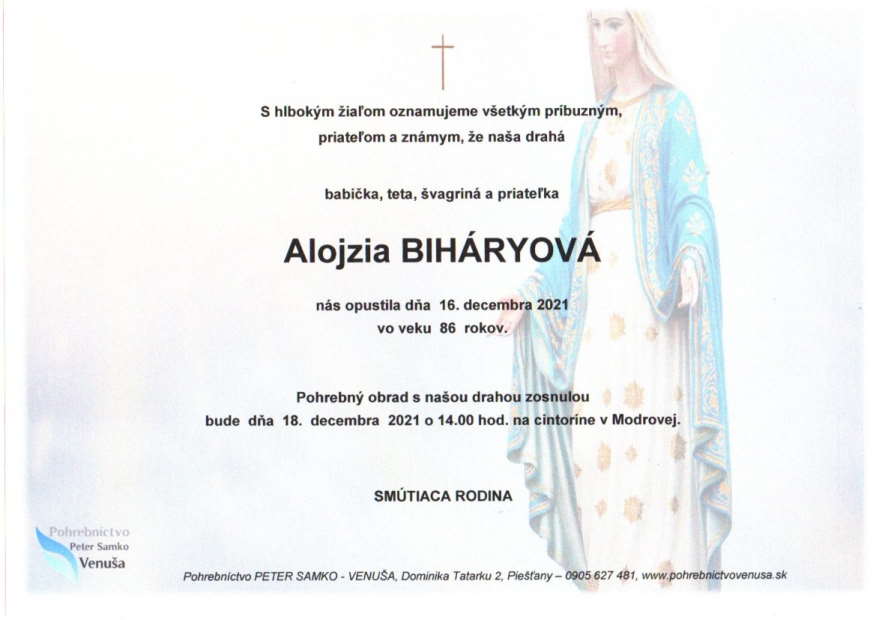 S hlbokým žiaľom oznamujeme všetkým príbuzným, priateľom a známym, že naša drahá

babička, teta, švagriná a priateľka

Alojzia BIHÁRYOVÁ

nás opustila dňa 16. decembra 2021 vo veku 86 rokov.

Pohrebný obrad s našou drahou zosnulou bude dňa 18. decembra 2021 o 14.00 hod. na cintoríne v Modrovej.

SMÚTIACA RODINA

Pohrebníctvo
Peter Samko
Venuša

Pohrebníctvo PETER SAMKO - VENUŠA, Dominika Tatarku 2, Piešťany – 0905 627 481, www.pohrebnictvovenusa.sk